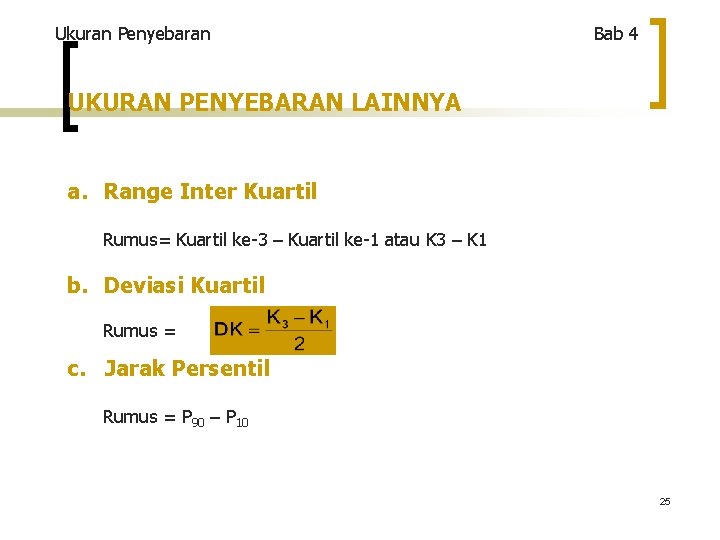 Ukuran Penyebaran Bab 4

UKURAN PENYEBARAN LAINNYA

a. Range Inter Kuartil

Rumus= Kuartil ke-3 – Kuartil ke-1 atau K3 – K1

b. Deviasi Kuartil

Rumus = $DK = \frac{K_3 - K_1}{2}$

c. Jarak Persentil

Rumus = $P_{90} - P_{10}$

25